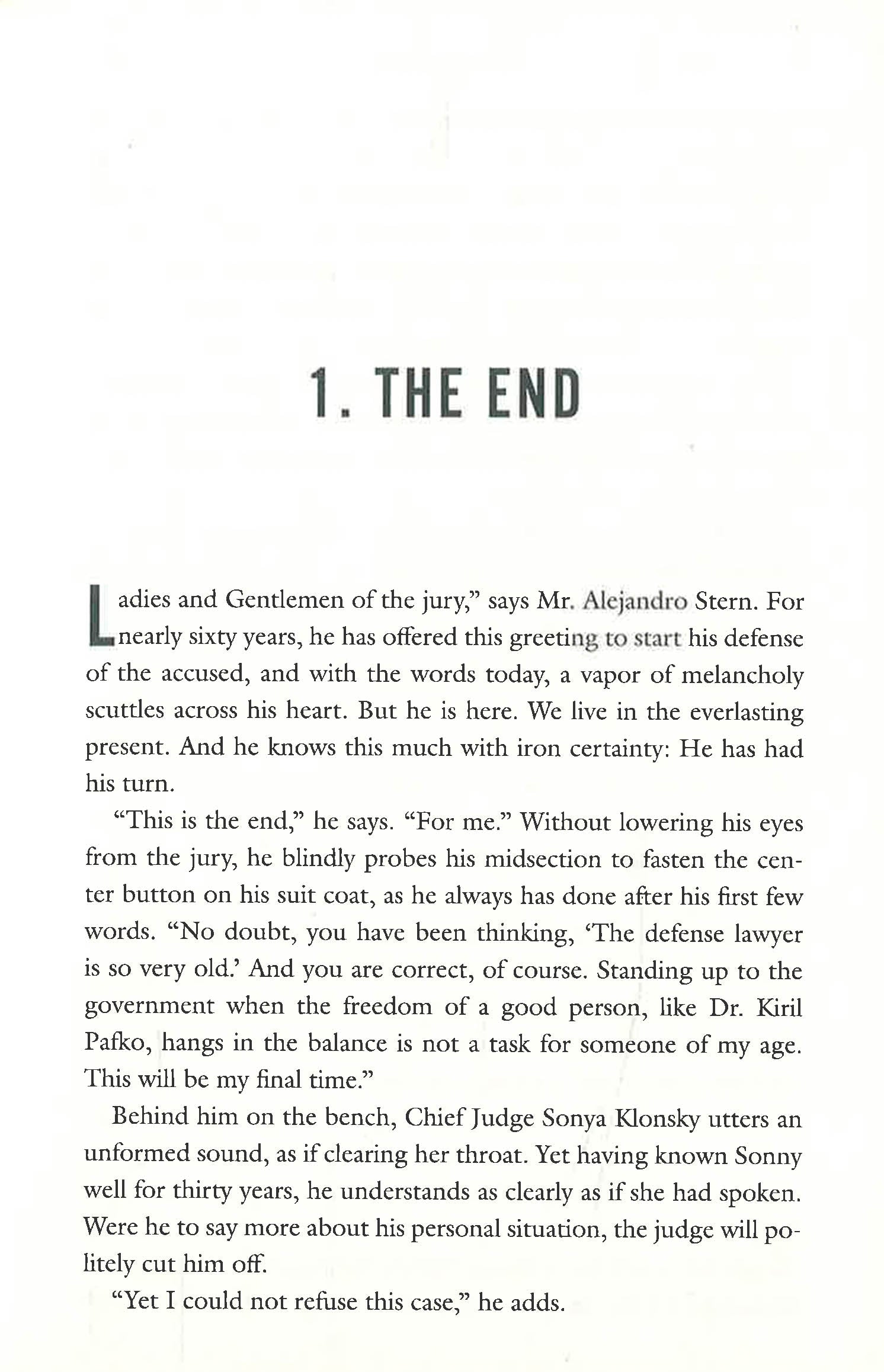 1. THE END

Ladies and Gentlemen of the jury," says Mr. Alejandro Stern. For nearly sixty years, he has offered this greeting to start his defense of the accused, and with the words today, a vapor of melancholy scuttles across his heart. But he is here. We live in the everlasting present. And he knows this much with iron certainty: He has had his turn.

"This is the end," he says. "For me." Without lowering his eyes from the jury, he blindly probes his midsection to fasten the center button on his suit coat, as he always has done after his first few words. "No doubt, you have been thinking, 'The defense lawyer is so very old.' And you are correct, of course. Standing up to the government when the freedom of a good person, like Dr. Kiril Pafko, hangs in the balance is not a task for someone of my age. This will be my final time."

Behind him on the bench, Chief Judge Sonya Klonsky utters an unformed sound, as if clearing her throat. Yet having known Sonny well for thirty years, he understands as clearly as if she had spoken. Were he to say more about his personal situation, the judge will politely cut him off.

"Yet I could not refuse this case," he adds.